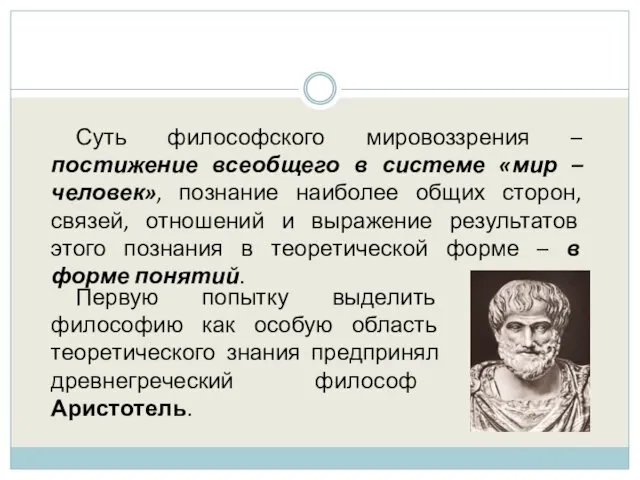 Суть философского мировоззрения – постижение всеобщего в системе «мир – человек», познание наиболее общих сторон, связей, отношений и выражение результатов этого познания в теоретической форме – в форме понятий.

Первую попытку выделить философию как особую область теоретического знания предпринял древнегреческий философ Аристотель.